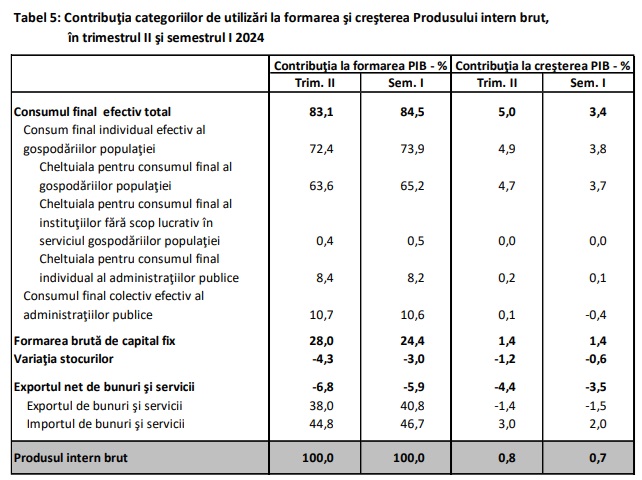 Tabel 5: Contribuţia categoriilor de utilizări la formarea şi creşterea Produsului intern brut, în trimestrul II şi semestrul I 2024

| | Contribuţia la formarea PIB - % | | Contribuţia la creşterea PIB - % | |
|---|---|---|---|---|
| | Trim. II | Sem. I | Trim. II | Sem. I |
| Consumul final efectiv total | 83,1 | 84,5 | 5,0 | 3,4 |
| Consum final individual efectiv al gospodăriilor populaţiei | 72,4 | 73,9 | 4,9 | 3,8 |
| Cheltuiala pentru consumul final al gospodăriilor populaţiei | 63,6 | 65,2 | 4,7 | 3,7 |
| Cheltuiala pentru consumul final al instituţiilor fără scop lucrativ în serviciul gospodăriilor populaţiei | 0,4 | 0,5 | 0,0 | 0,0 |
| Cheltuiala pentru consumul final individual al administraţiilor publice | 8,4 | 8,2 | 0,2 | 0,1 |
| Consumul final colectiv efectiv al administraţiilor publice | 10,7 | 10,6 | 0,1 | -0,4 |
| Formarea brută de capital fix | 28,0 | 24,4 | 1,4 | 1,4 |
| Variaţia stocurilor | -4,3 | -3,0 | -1,2 | -0,6 |
| Exportul net de bunuri şi servicii | -6,8 | -5,9 | -4,4 | -3,5 |
| Exportul de bunuri şi servicii | 38,0 | 40,8 | -1,4 | -1,5 |
| Importul de bunuri şi servicii | 44,8 | 46,7 | 3,0 | 2,0 |
| Produsul intern brut | 100,0 | 100,0 | 0,8 | 0,7 |